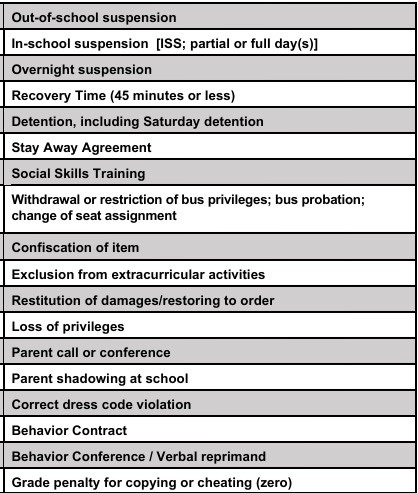 | Out-of-school suspension |
|---|
| In-school suspension [ISS; partial or full day(s)] |
| Overnight suspension |
| Recovery Time (45 minutes or less) |
| Detention, including Saturday detention |
| Stay Away Agreement |
| Social Skills Training |
| Withdrawal or restriction of bus privileges; bus probation; change of seat assignment |
| Confiscation of item |
| Exclusion from extracurricular activities |
| Restitution of damages/restoring to order |
| Loss of privileges |
| Parent call or conference |
| Parent shadowing at school |
| Correct dress code violation |
| Behavior Contract |
| Behavior Conference / Verbal reprimand |
| Grade penalty for copying or cheating (zero) |